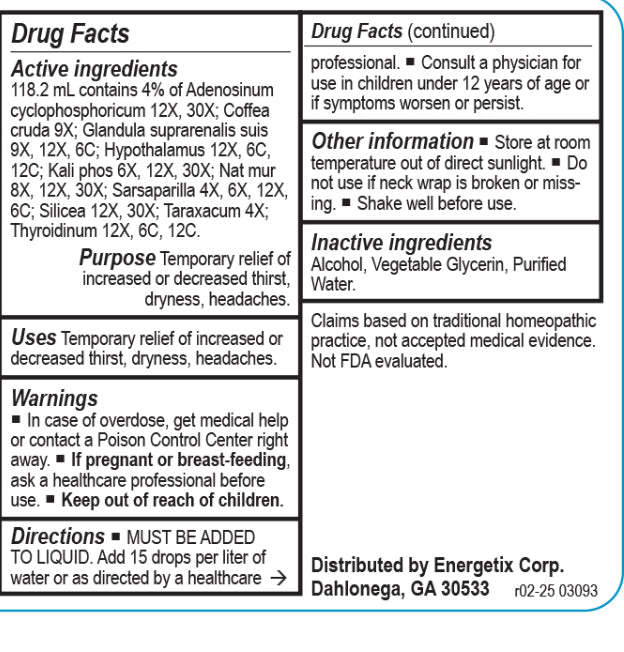 Drug Facts

Active ingredients
118.2 mL contains 4% of Adenosinum cyclophosphoricum 12X, 30X; Coffea cruda 9X; Glandula suprarenalis suis 9X, 12X, 6C; Hypothalamus 12X, 6C, 12C; Kali phos 6X, 12X, 30X; Nat mur 8X, 12X, 30X; Sarsaparilla 4X, 6X, 12X, 6C; Silicea 12X, 30X; Taraxacum 4X; Thyroidinum 12X, 6C, 12C.

Purpose Temporary relief of increased or decreased thirst, dryness, headaches.

Uses Temporary relief of increased or decreased thirst, dryness, headaches.

Warnings
■ In case of overdose, get medical help or contact a Poison Control Center right away. ■ If pregnant or breast-feeding, ask a healthcare professional before use. ■ Keep out of reach of children.

Directions ■ MUST BE ADDED TO LIQUID. Add 15 drops per liter of water or as directed by a healthcare →

Drug Facts (continued)

professional. ■ Consult a physician for use in children under 12 years of age or if symptoms worsen or persist.

Other information ■ Store at room temperature out of direct sunlight. ■ Do not use if neck wrap is broken or missing. ■ Shake well before use.

Inactive ingredients
Alcohol, Vegetable Glycerin, Purified Water.

Claims based on traditional homeopathic practice, not accepted medical evidence. Not FDA evaluated.

Distributed by Energetix Corp.
Dahlonega, GA 30533 r02-25 03093